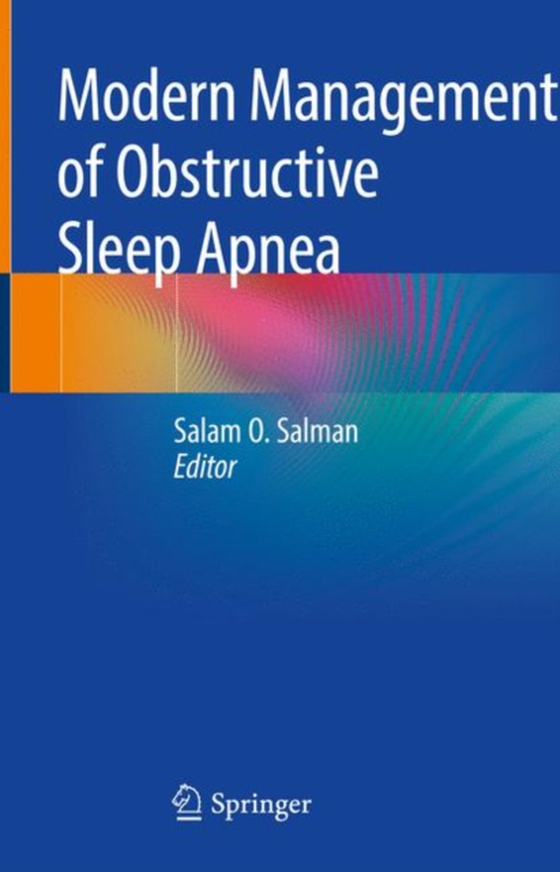 Modern Management of Obstructive Sleep Apnea

Salam O. Salman
Editor

Springer